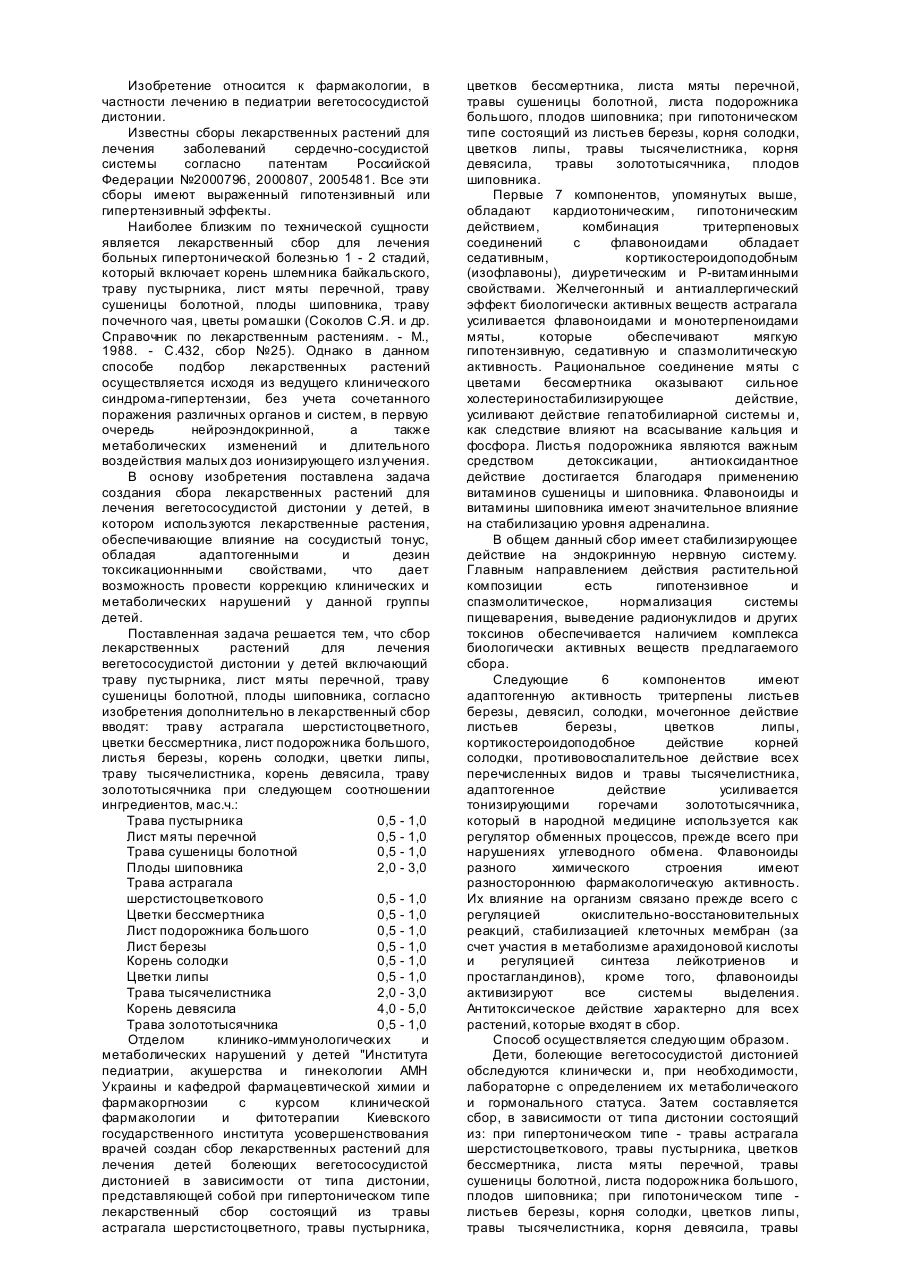 Изобретение относится к фармакологии, в частности лечению в педиатрии вегетососудистой дистонии.

Известны сборы лекарственных растений для лечения заболеваний сердечно-сосудистой системы согласно патентам Российской Федерации №2000796, 2000807, 2005481. Все эти сборы имеют выраженный гипотензивный или гипертензивный эффекты.

Наиболее близким по технической сущности является лекарственный сбор для лечения больных гипертонической болезнью 1 - 2 стадий, который включает корень шлемника байкальского, траву пустырника, лист мяты перечной, траву сушеницы болотной, плоды шиповника, траву почечного чая, цветы ромашки (Соколов С.Я. и др. Справочник по лекарственным растениям. - М., 1988. - С.432, сбор №25). Однако в данном способе подбор лекарственных растений осуществляется исходя из ведущего клинического синдрома-гипертензии, без учета сочетанного поражения различных органов и систем, в первую очередь нейроэндокринной, а также метаболических изменений и длительного воздействия малых доз ионизирующего излучения.

В основу изобретения поставлена задача создания сбора лекарственных растений для лечения вегетососудистой дистонии у детей, в котором используются лекарственные растения, обеспечивающие влияние на сосудистый тонус, обладая адаптогенными и дезин токсикационнными свойствами, что дает возможность провести коррекцию клинических и метаболических нарушений у данной группы детей.

Поставленная задача решается тем, что сбор лекарственных растений для лечения вегетососудистой дистонии у детей включающий траву пустырника, лист мяты перечной, траву сушеницы болотной, плоды шиповника, согласно изобретения дополнительно в лекарственный сбор вводят: траву астрагала шерстистоцветного, цветки бессмертника, лист подорожника большого, листья березы, корень солодки, цветки липы, траву тысячелистника, корень девясила, траву золототысячника при следующем соотношении ингредиентов, мас.ч.:

| | |
|---|---|
| Трава пустырника | 0,5 - 1,0 |
| Лист мяты перечной | 0,5 - 1,0 |
| Трава сушеницы болотной | 0,5 - 1,0 |
| Плоды шиповника | 2,0 - 3,0 |
| Трава астрагала шерстистоцветкового | 0,5 - 1,0 |
| Цветки бессмертника | 0,5 - 1,0 |
| Лист подорожника большого | 0,5 - 1,0 |
| Лист березы | 0,5 - 1,0 |
| Корень солодки | 0,5 - 1,0 |
| Цветки липы | 0,5 - 1,0 |
| Трава тысячелистника | 2,0 - 3,0 |
| Корень девясила | 4,0 - 5,0 |
| Трава золототысячника | 0,5 - 1,0 |

Отделом клинико-иммунологических и метаболических нарушений у детей "Института педиатрии, акушерства и гинекологии АМН Украины и кафедрой фармацевтической химии и фармакоргнозии с курсом клинической фармакологии и фитотерапии Киевского государственного института усовершенствования врачей создан сбор лекарственных растений для лечения детей болеющих вегетососудистой дистонией в зависимости от типа дистонии, представляющей собой при гипертоническом типе лекарственный сбор состоящий из травы астрагала шерстистоцветного, травы пустырника, цветков бессмертника, листа мяты перечной, травы сушеницы болотной, листа подорожника большого, плодов шиповника; при гипотоническом типе состоящий из листьев березы, корня солодки, цветков липы, травы тысячелистника, корня девясила, травы золототысячника, плодов шиповника.

Первые 7 компонентов, упомянутых выше, обладают кардиотоническим, гипотоническим действием, комбинация тритерпеновых соединений с флавоноидами обладает седативным, кортикостероидоподобным (изофлавоны), диуретическим и Р-витаминными свойствами. Желчегонный и антиаллергический эффект биологически активных веществ астрагала усиливается флавоноидами и монотерпеноидами мяты, которые обеспечивают мягкую гипотензивную, седативную и спазмолитическую активность. Рациональное соединение мяты с цветами бессмертника оказывают сильное холестериностабилизирующее действие, усиливают действие гепатобилиарной системы и, как следствие влияют на всасывание кальция и фосфора. Листья подорожника являются важным средством детоксикации, антиоксидантное действие достигается благодаря применению витаминов сушеницы и шиповника. Флавоноиды и витамины шиповника имеют значительное влияние на стабилизацию уровня адреналина.

В общем данный сбор имеет стабилизирующее действие на эндокринную нервную систему. Главным направлением действия растительной композиции есть гипотензивное и спазмолитическое, нормализация системы пищеварения, выведение радионуклидов и других токсинов обеспечивается наличием комплекса биологически активных веществ предлагаемого сбора.

Следующие 6 компонентов имеют адаптогенную активность тритерпены листьев березы, девясил, солодки, мочегонное действие листьев березы, цветков липы, кортикостероидоподобное действие корней солодки, противовоспалительное действие всех перечисленных видов и травы тысячелистника, адаптогенное действие усиливается тонизирующими горечами золототысячника, который в народной медицине используется как регулятор обменных процессов, прежде всего при нарушениях углеводного обмена. Флавоноиды разного химического строения имеют разностороннюю фармакологическую активность. Их влияние на организм связано прежде всего с регуляцией окислительно-восстановительных реакций, стабилизацией клеточных мембран (за счет участия в метаболизме арахидоновой кислоты и регуляцией синтеза лейкотриенов и простагландинов), кроме того, флавоноиды активизируют все системы выделения. Антитоксическое действие характерно для всех растений, которые входят в сбор.

Способ осуществляется следующим образом.

Дети, болеющие вегетососудистой дистонией обследуются клинически и, при необходимости, лабораторне с определением их метаболического и гормонального статуса. Затем составляется сбор, в зависимости от типа дистонии состоящий из: при гипертоническом типе - травы астрагала шерстистоцветкового, травы пустырника, цветков бессмертника, листа мяты перечной, травы сушеницы болотной, листа подорожника большого, плодов шиповника; при гипотоническом типе - листьев березы, корня солодки, цветков липы, травы тысячелистника, корня девясила, травы